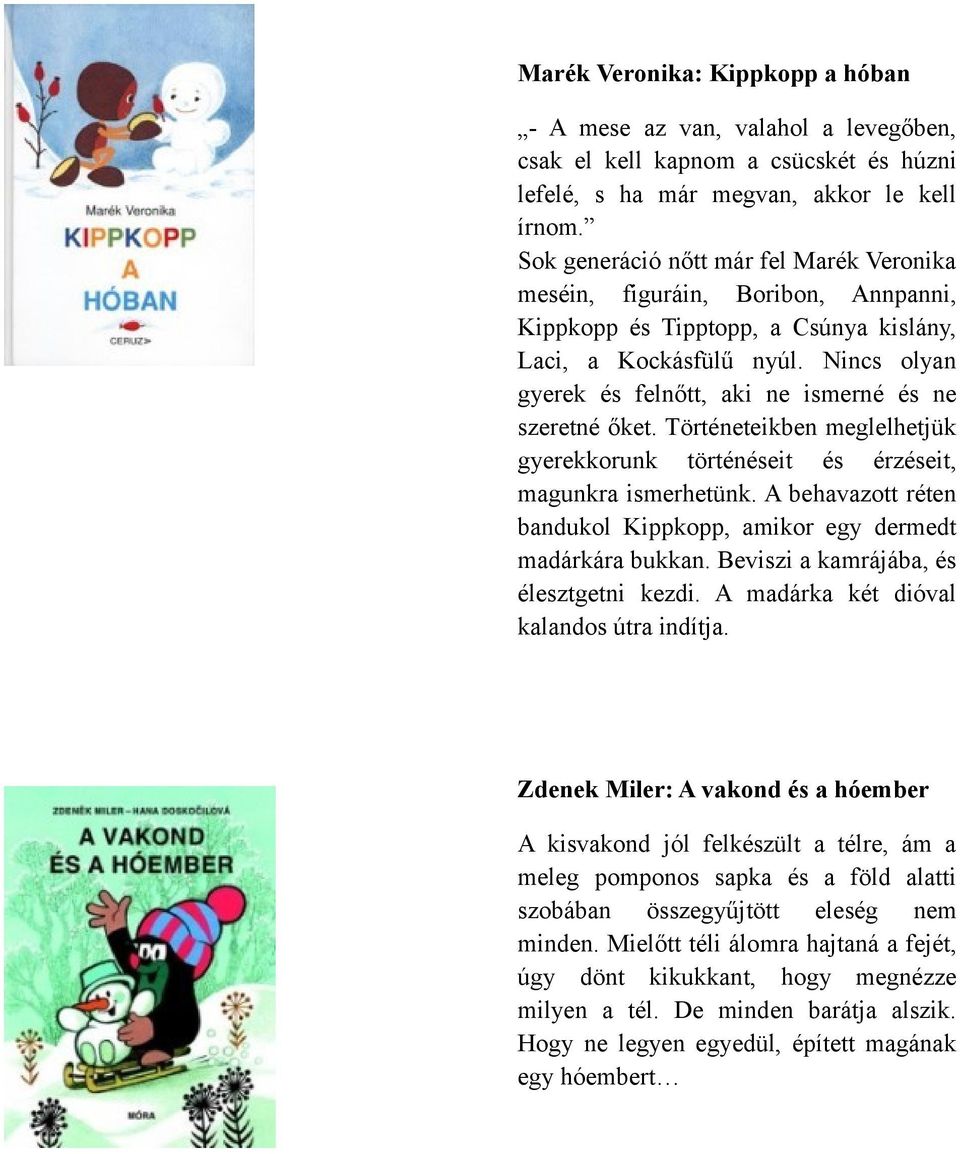 Marék Veronika
KIPPKOPP
A
HÓBAN
CERUZA

Marék Veronika: Kippkopp a hóban

„- A mese az van, valahol a levegőben, csak el kell kapnom a csücskét és húzni lefelé, s ha már megvan, akkor le kell írnom.”
Sok generáció nőtt már fel Marék Veronika meséin, figuráin, Boribon, Annpanni, Kippkopp és Tipptopp, a Csúnya kislány, Laci, a Kockásfülű nyúl. Nincs olyan gyerek és felnőtt, aki ne ismerné és ne szeretné őket. Történeteikben meglelhetjük gyerekkorunk történéseit és érzéseit, magunkra ismerhetünk. A behavazott réten bandukol Kippkopp, amikor egy dermedt madárkára bukkan. Beviszi a kamrájába, és élesztgetni kezdi. A madárka két dióval kalandos útra indítja.

ZDENĚK MILER – HANA DOSKOČILOVÁ
A VAKOND ÉS A HÓEMBER
MÓRA

Zdenek Miler: A vakond és a hóember

A kisvakond jól felkészült a télre, ám a meleg pomponos sapka és a föld alatti szobában összegyűjtött eleség nem minden. Mielőtt téli álomra hajtaná a fejét, úgy dönt kikukkant, hogy megnézze milyen a tél. De minden barátja alszik. Hogy ne legyen egyedül, épített magának egy hóembert…